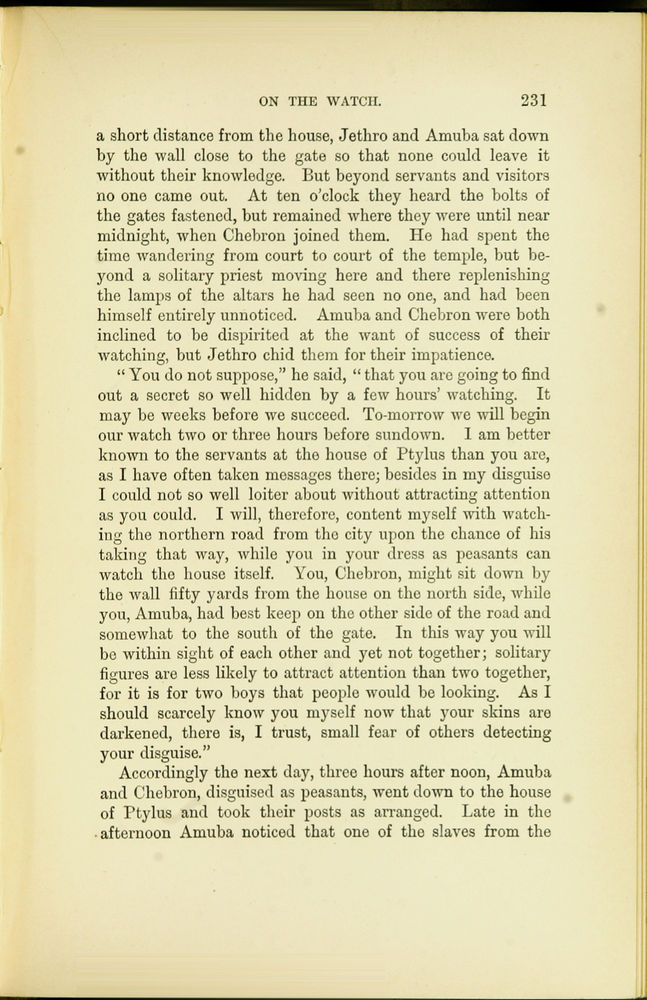 ON THE WATCH. 231

a short distance from the house, Jethro and Amuba sat down by the wall close to the gate so that none could leave it without their knowledge. But beyond servants and visitors no one came out. At ten o'clock they heard the bolts of the gates fastened, but remained where they were until near midnight, when Chebron joined them. He had spent the time wandering from court to court of the temple, but beyond a solitary priest moving here and there replenishing the lamps of the altars he had seen no one, and had been himself entirely unnoticed. Amuba and Chebron were both inclined to be dispirited at the want of success of their watching, but Jethro chid them for their impatience.

"You do not suppose," he said, "that you are going to find out a secret so well hidden by a few hours' watching. It may be weeks before we succeed. To-morrow we will begin our watch two or three hours before sundown. I am better known to the servants at the house of Ptylus than you are, as I have often taken messages there; besides in my disguise I could not so well loiter about without attracting attention as you could. I will, therefore, content myself with watching the northern road from the city upon the chance of his taking that way, while you in your dress as peasants can watch the house itself. You, Chebron, might sit down by the wall fifty yards from the house on the north side, while you, Amuba, had best keep on the other side of the road and somewhat to the south of the gate. In this way you will be within sight of each other and yet not together; solitary figures are less likely to attract attention than two together, for it is for two boys that people would be looking. As I should scarcely know you myself now that your skins are darkened, there is, I trust, small fear of others detecting your disguise."

Accordingly the next day, three hours after noon, Amuba and Chebron, disguised as peasants, went down to the house of Ptylus and took their posts as arranged. Late in the afternoon Amuba noticed that one of the slaves from the